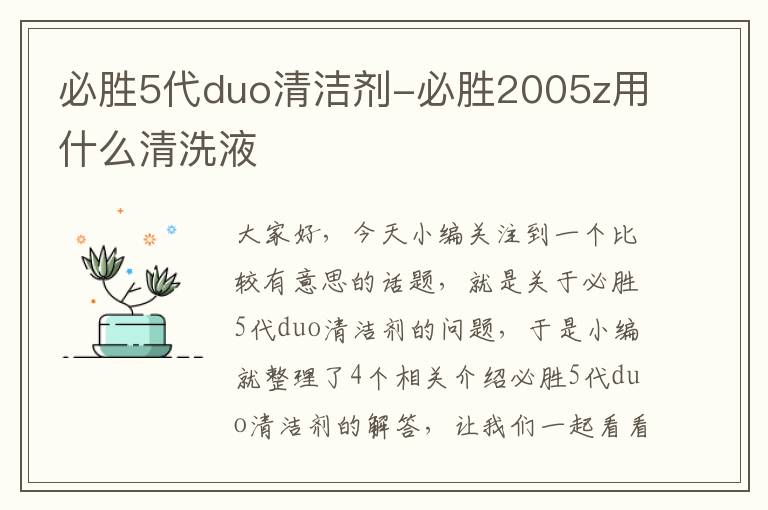 必胜5代duo清洁剂-必胜2005z用什么清洗液

大家好，今天小编关注到一个比较有意思的话题，就是关于必胜5代duo清洁剂的问题，于是小编就整理了4个相关介绍必胜5代duo清洁剂的解答，让我们一起看看